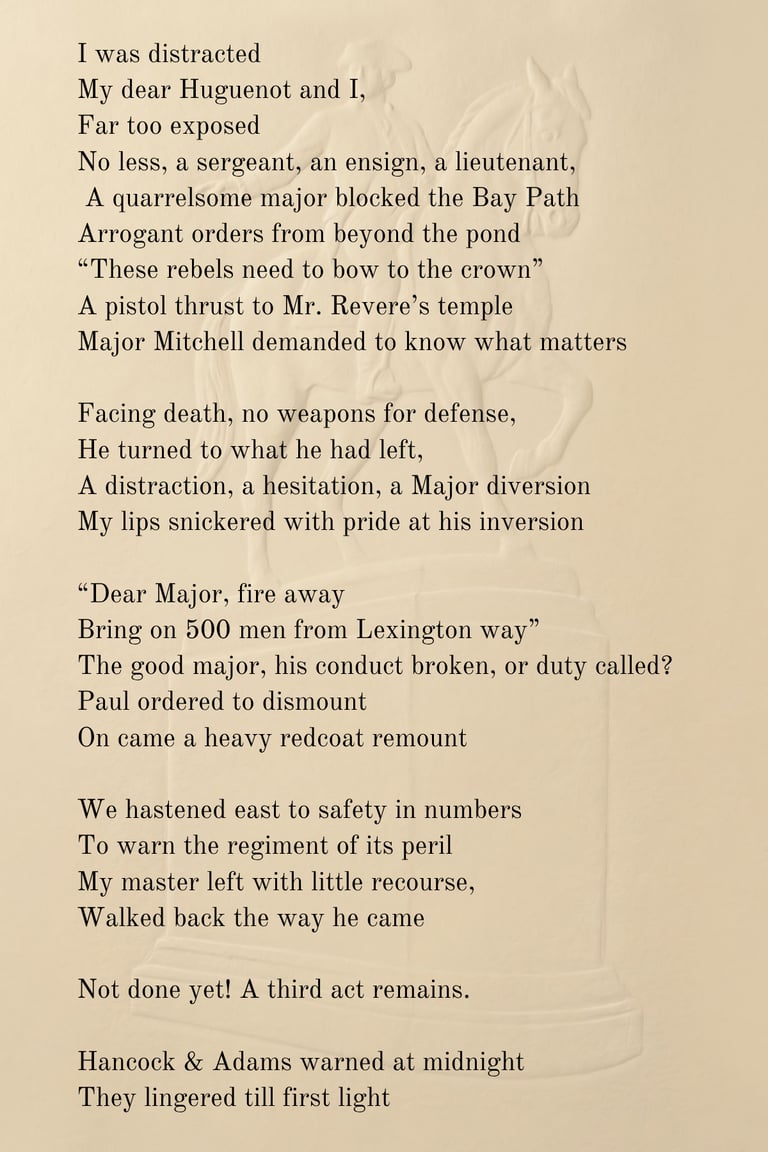 I was distracted
My dear Huguenot and I,
Far too exposed
No less, a sergeant, an ensign, a lieutenant,
A quarrelsome major blocked the Bay Path
Arrogant orders from beyond the pond
“These rebels need to bow to the crown”
A pistol thrust to Mr. Revere’s temple
Major Mitchell demanded to know what matters

Facing death, no weapons for defense,
He turned to what he had left,
A distraction, a hesitation, a Major diversion
My lips snickered with pride at his inversion

“Dear Major, fire away
Bring on 500 men from Lexington way”
The good major, his conduct broken, or duty called?
Paul ordered to dismount
On came a heavy redcoat remount

We hastened east to safety in numbers
To warn the regiment of its peril
My master left with little recourse,
Walked back the way he came

Not done yet! A third act remains.

Hancock & Adams warned at midnight
They lingered till first light